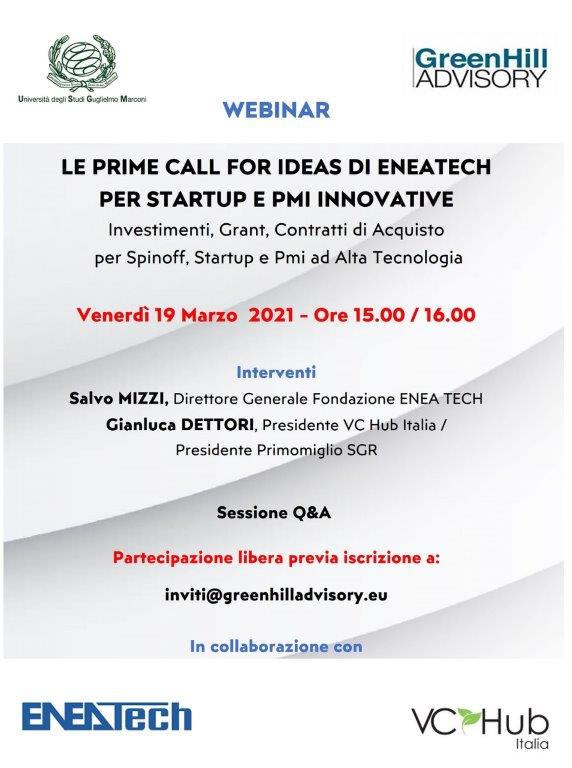 Università degli Studi Guglielmo Marconi

GreenHill ADVISORY

WEBINAR

LE PRIME CALL FOR IDEAS DI ENEATECH PER STARTUP E PMI INNOVATIVE

Investimenti, Grant, Contratti di Acquisto per Spinoff, Startup e Pmi ad Alta Tecnologia

Venerdì 19 Marzo 2021 - Ore 15.00 / 16.00

Interventi

Salvo MIZZI, Direttore Generale Fondazione ENEA TECH

Gianluca DETTORI, Presidente VC Hub Italia / Presidente Primomiglio SGR

Sessione Q&A

Partecipazione libera previa iscrizione a:

inviti@greenhilladvisory.eu

In collaborazione con

ENEATech

VC Hub Italia